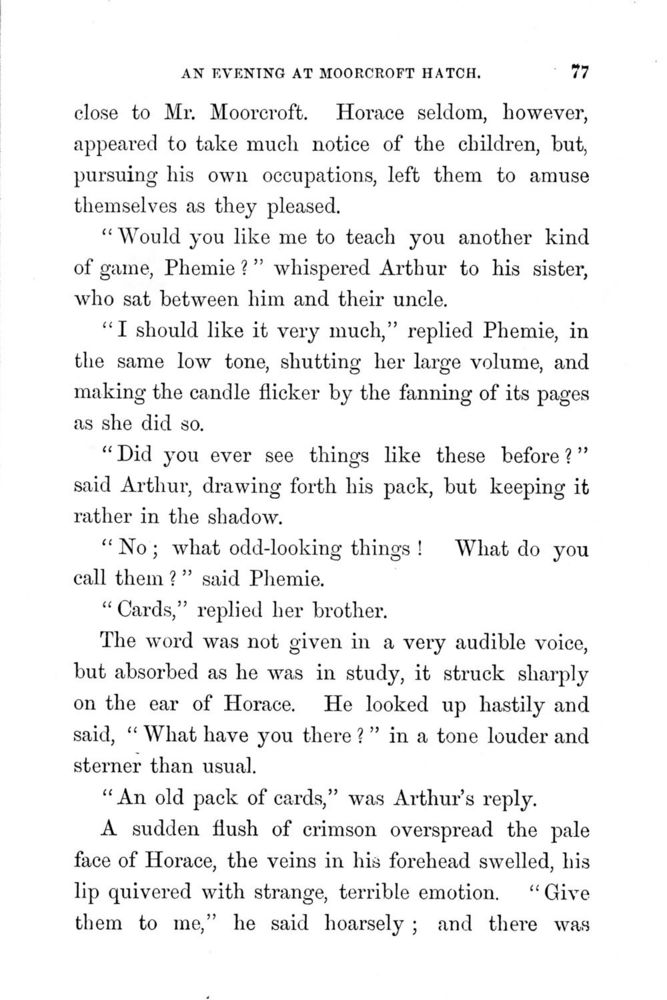 AN EVENING AT MOORCROFT HATCH. 77

close to Mr. Moorcroft. Horace seldom, however, appeared to take much notice of the children, but, pursuing his own occupations, left them to amuse themselves as they pleased.

"Would you like me to teach you another kind of game, Phemie?" whispered Arthur to his sister, who sat between him and their uncle.

"I should like it very much," replied Phemie, in the same low tone, shutting her large volume, and making the candle flicker by the fanning of its pages as she did so.

"Did you ever see things like these before?" said Arthur, drawing forth his pack, but keeping it rather in the shadow.

"No; what odd-looking things! What do you call them?" said Phemie.

"Cards," replied her brother.

The word was not given in a very audible voice, but absorbed as he was in study, it struck sharply on the ear of Horace. He looked up hastily and said, "What have you there?" in a tone louder and sterner than usual.

"An old pack of cards," was Arthur's reply.

A sudden flush of crimson overspread the pale face of Horace, the veins in his forehead swelled, his lip quivered with strange, terrible emotion. "Give them to me," he said hoarsely; and there was